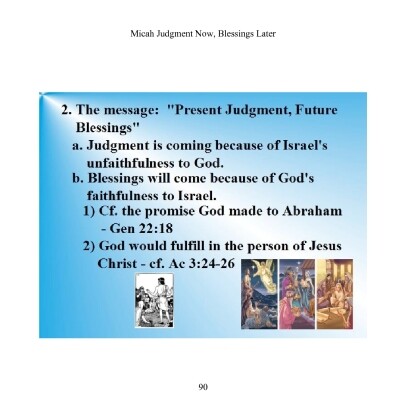 Micah Judgment Now, Blessings Later

2. The message: "Present Judgment, Future Blessings"

a. Judgment is coming because of Israel's unfaithfulness to God.

b. Blessings will come because of God's faithfulness to Israel.

1) Cf. the promise God made to Abraham - Gen 22:18

2) God would fulfill in the person of Jesus Christ - cf. Ac 3:24-26

90